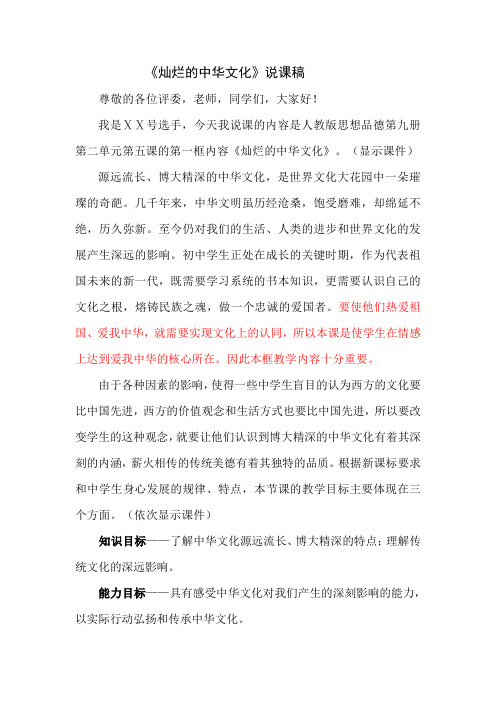 《灿烂的中华文化》说课稿

尊敬的各位评委，老师，同学们，大家好！

我是ＸＸ号选手，今天我说课的内容是人教版思想品德第九册第二单元第五课的第一框内容《灿烂的中华文化》。（显示课件）

源远流长、博大精深的中华文化，是世界文化大花园中一朵璀璨的奇葩。几千年来，中华文明虽历经沧桑，饱受磨难，却绵延不绝，历久弥新。至今仍对我们的生活、人类的进步和世界文化的发展产生深远的影响。初中学生正处在成长的关键时期，作为代表祖国未来的新一代，既需要学习系统的书本知识，更需要认识自己的文化之根，熔铸民族之魂，做一个忠诚的爱国者。要使他们热爱祖国、爱我中华，就需要实现文化上的认同，所以本课是使学生在情感上达到爱我中华的核心所在。因此本框教学内容十分重要。

由于各种因素的影响，使得一些中学生盲目的认为西方的文化要比中国先进，西方的价值观念和生活方式也要比中国先进，所以要改变学生的这种观念，就要让他们认识到博大精深的中华文化有着其深刻的内涵，薪火相传的传统美德有着其独特的品质。根据新课标要求和中学生身心发展的规律、特点，本节课的教学目标主要体现在三个方面。（依次显示课件）

知识目标——了解中华文化源远流长、博大精深的特点；理解传统文化的深远影响。

能力目标——具有感受中华文化对我们产生的深刻影响的能力，以实际行动弘扬和传承中华文化。